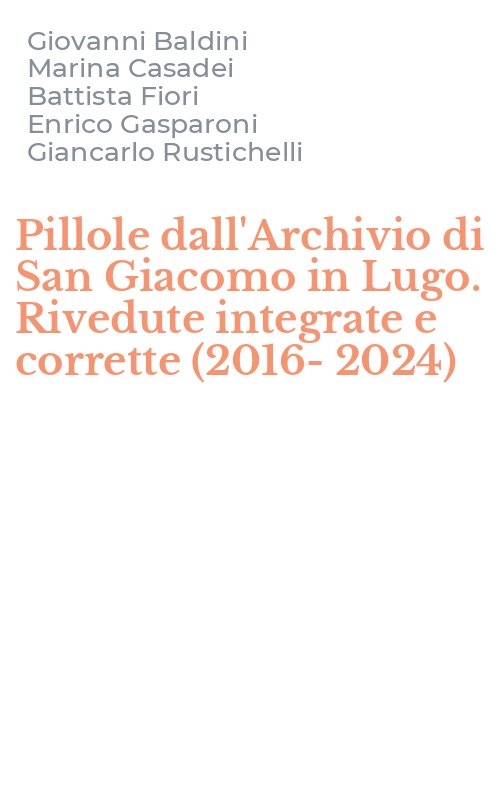 Giovanni Baldini
Marina Casadei
Battista Fiori
Enrico Gasparoni
Giancarlo Rustichelli

Pillole dall'Archivio di San Giacomo in Lugo. Rivedute integrate e corrette (2016- 2024)